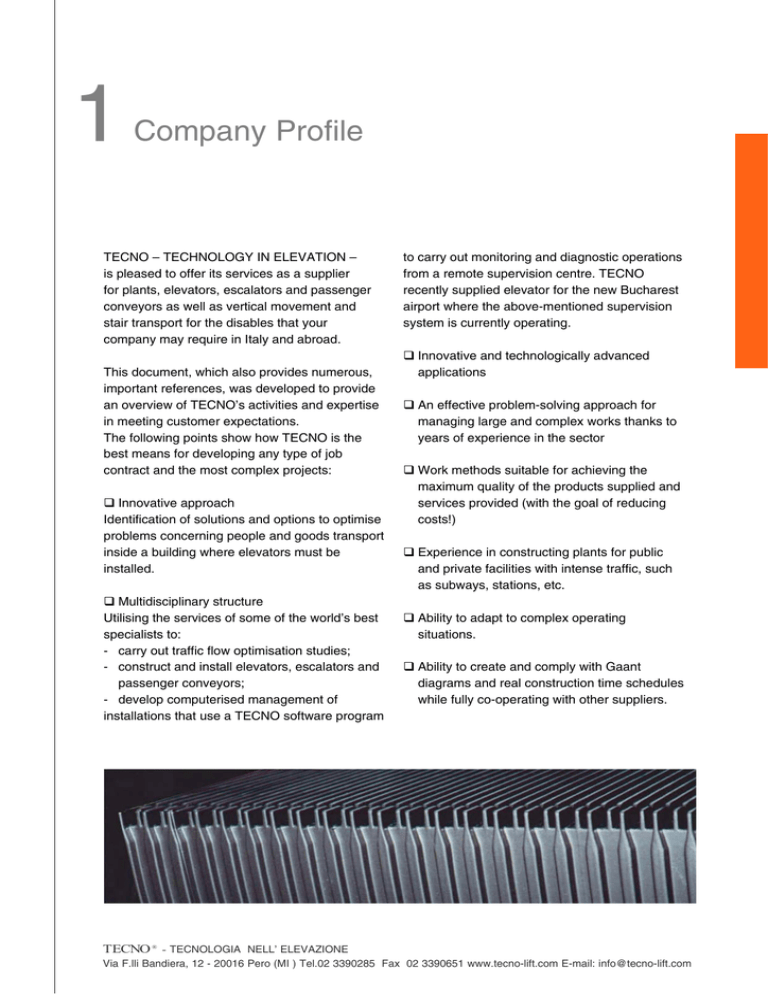 1 Company Profile

TECNO – TECHNOLOGY IN ELEVATION – is pleased to offer its services as a supplier for plants, elevators, escalators and passenger conveyors as well as vertical movement and stair transport for the disables that your company may require in Italy and abroad.

This document, which also provides numerous, important references, was developed to provide an overview of TECNO's activities and expertise in meeting customer expectations.
The following points show how TECNO is the best means for developing any type of job contract and the most complex projects:

❑ Innovative approach
Identification of solutions and options to optimise problems concerning people and goods transport inside a building where elevators must be installed.

❑ Multidisciplinary structure
Utilising the services of some of the world's best specialists to:
- carry out traffic flow optimisation studies;
- construct and install elevators, escalators and passenger conveyors;
- develop computerised management of installations that use a TECNO software program to carry out monitoring and diagnostic operations from a remote supervision centre. TECNO recently supplied elevator for the new Bucharest airport where the above-mentioned supervision system is currently operating.

❑ Innovative and technologically advanced applications

❑ An effective problem-solving approach for managing large and complex works thanks to years of experience in the sector

❑ Work methods suitable for achieving the maximum quality of the products supplied and services provided (with the goal of reducing costs!)

❑ Experience in constructing plants for public and private facilities with intense traffic, such as subways, stations, etc.

❑ Ability to adapt to complex operating situations.

❑ Ability to create and comply with Gaant diagrams and real construction time schedules while fully co-operating with other suppliers.

TECNO® - TECNOLOGIA NELL' ELEVAZIONE
Via F.lli Bandiera, 12 - 20016 Pero (MI ) Tel.02 3390285 Fax 02 3390651 www.tecno-lift.com E-mail: info@tecno-lift.com